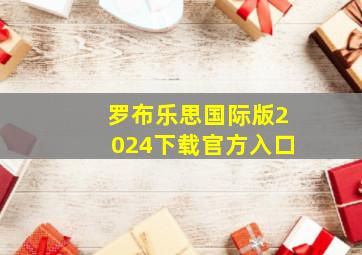 罗布乐思国际版2024下载官方入口